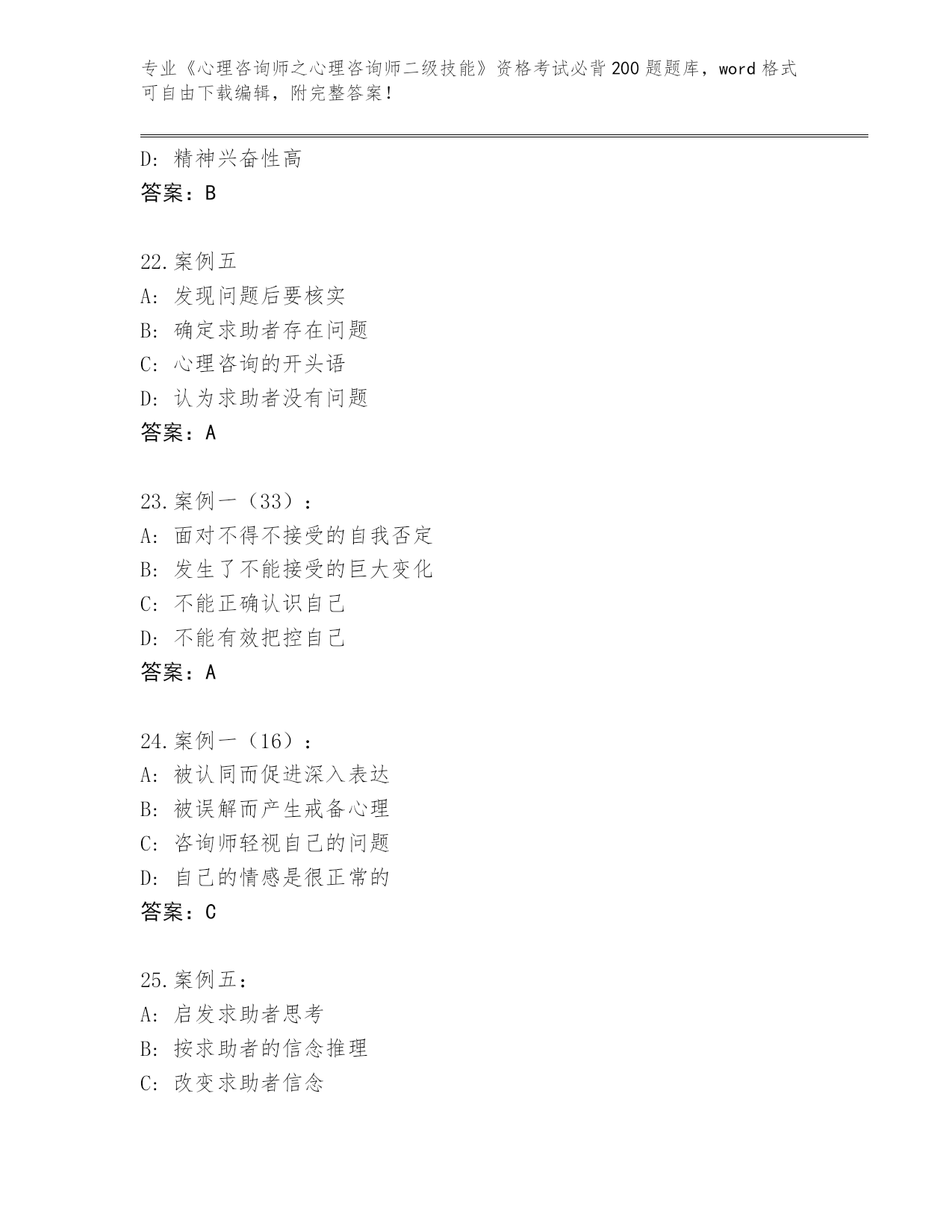 专业《心理咨询师之心理咨询师二级技能》资格考试必背200题题库，word格式可自由下载编辑，附完整答案！

D: 精神兴奋性高
答案：B

22.案例五
A: 发现问题后要核实
B: 确定求助者存在问题
C: 心理咨询的开头语
D: 认为求助者没有问题
答案：A

23.案例一（33）：
A: 面对不得不接受的自我否定
B: 发生了不能接受的巨大变化
C: 不能正确认识自己
D: 不能有效把控自己
答案：A

24.案例一（16）：
A: 被认同而促进深入表达
B: 被误解而产生戒备心理
C: 咨询师轻视自己的问题
D: 自己的情感是很正常的
答案：C

25.案例五：
A: 启发求助者思考
B: 按求助者的信念推理
C: 改变求助者信念